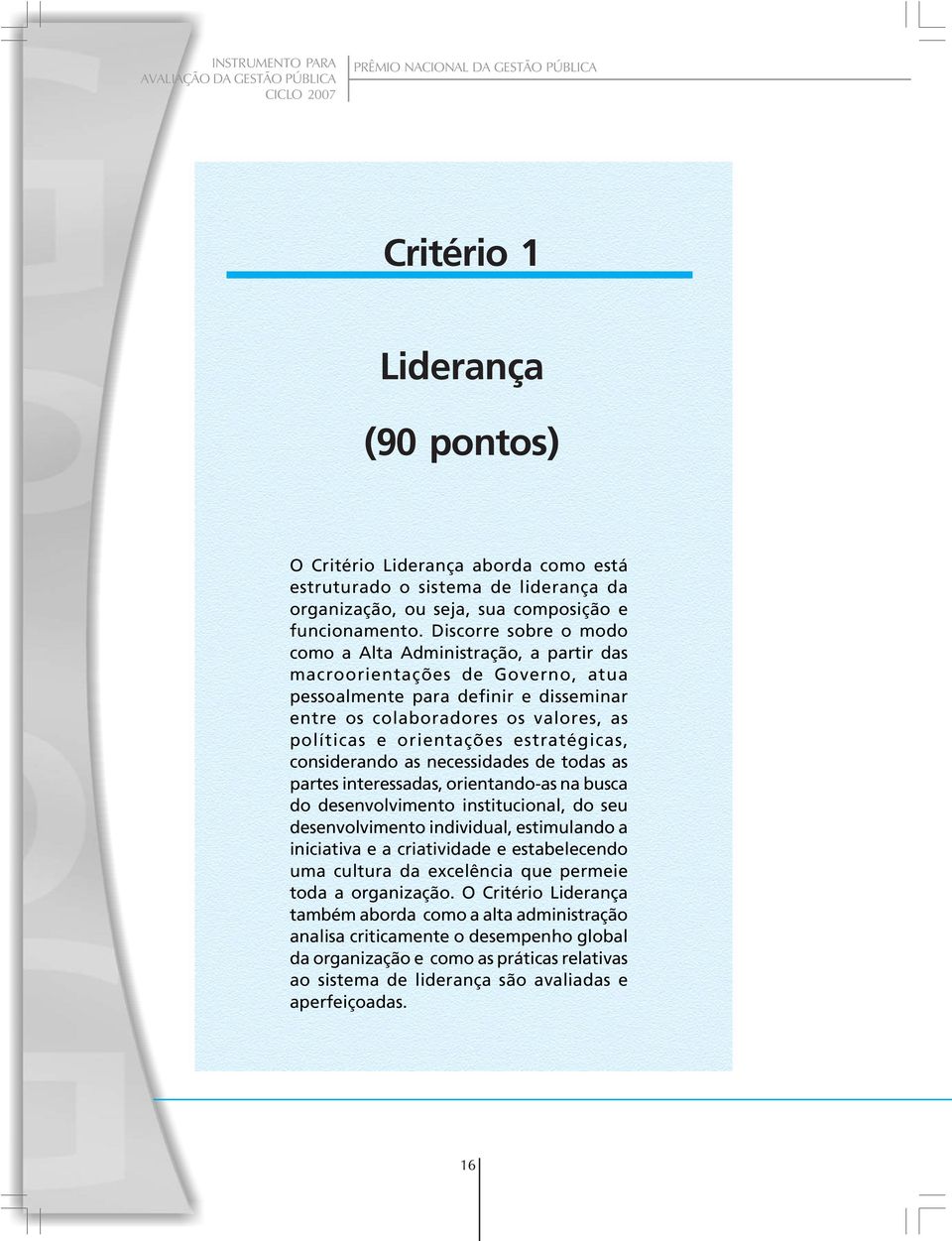 INSTRUMENTO PARA AVALIAÇÃO DA GESTÃO PÚBLICA CICLO 2007

PRÊMIO NACIONAL DA GESTÃO PÚBLICA

Critério 1

Liderança

(90 pontos)

O Critério Liderança aborda como está estruturado o sistema de liderança da organização, ou seja, sua composição e funcionamento. Discorre sobre o modo como a Alta Administração, a partir das macroorientações de Governo, atua pessoalmente para definir e disseminar entre os colaboradores os valores, as políticas e orientações estratégicas, considerando as necessidades de todas as partes interessadas, orientando-as na busca do desenvolvimento institucional, do seu desenvolvimento individual, estimulando a iniciativa e a criatividade e estabelecendo uma cultura da excelência que permeie toda a organização. O Critério Liderança também aborda como a alta administração analisa criticamente o desempenho global da organização e como as práticas relativas ao sistema de liderança são avaliadas e aperfeiçoadas.

16